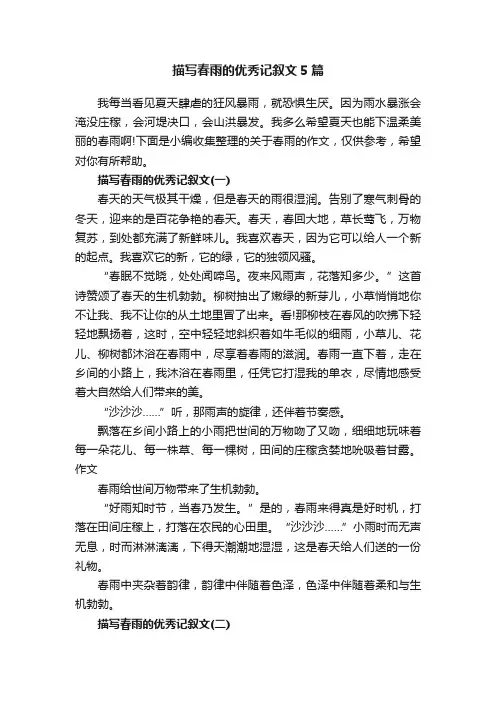 描写春雨的优秀记叙文5篇

我每当看见夏天肆虐的狂风暴雨，就恐惧生厌。因为雨水暴涨会淹没庄稼，会河堤决口，会山洪暴发。我多么希望夏天也能下温柔美丽的春雨啊!下面是小编收集整理的关于春雨的作文，仅供参考，希望对你有所帮助。

描写春雨的优秀记叙文(一)

春天的天气极其干燥，但是春天的雨很湿润。告别了寒气刺骨的冬天，迎来的是百花争艳的春天。春天，春回大地，草长莺飞，万物复苏，到处都充满了新鲜味儿。我喜欢春天，因为它可以给人一个新的起点。我喜欢它的新，它的绿，它的独领风骚。

“春眠不觉晓，处处闻啼鸟。夜来风雨声，花落知多少。”这首诗赞颂了春天的生机勃勃。柳树抽出了嫩绿的新芽儿，小草悄悄地你不让我、我不让你的从土地里冒了出来。看!那柳枝在春风的吹拂下轻轻地飘扬着，这时，空中轻轻地斜织着如牛毛似的细雨，小草儿、花儿、柳树都沐浴在春雨中，尽享着春雨的滋润。春雨一直下着，走在乡间的小路上，我沐浴在春雨里，任凭它打湿我的单衣，尽情地感受着大自然给人们带来的美。

“沙沙沙……”听，那雨声的旋律，还伴着节奏感。

飘落在乡间小路上的小雨把世间的万物吻了又吻，细细地玩味着每一朵花儿、每一株草、每一棵树，田间的庄稼贪婪地吮吸着甘露。作文

春雨给世间万物带来了生机勃勃。

“好雨知时节，当春乃发生。”是的，春雨来得真是好时机，打落在田间庄稼上，打落在农民的心田里。“沙沙沙……”小雨时而无声无息，时而淋淋漓漓，下得天潮潮地湿湿，这是春天给人们送的一份礼物。

春雨中夹杂着韵律，韵律中伴随着色泽，色泽中伴随着柔和与生机勃勃。

描写春雨的优秀记叙文(二)